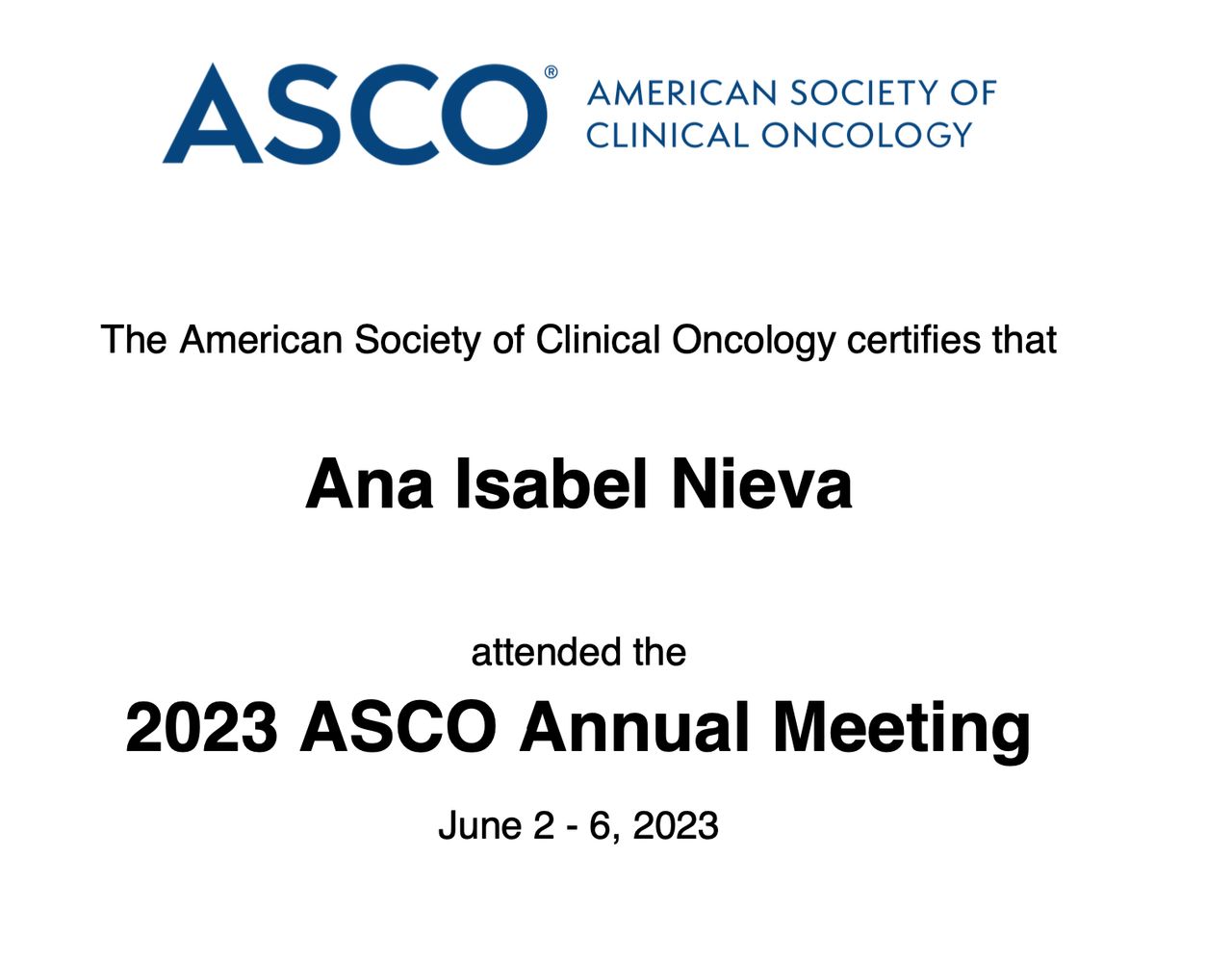 ASCO®

AMERICAN SOCIETY OF
CLINICAL ONCOLOGY

The American Society of Clinical Oncology certifies that

Ana Isabel Nieva

attended the

2023 ASCO Annual Meeting

June 2 - 6, 2023